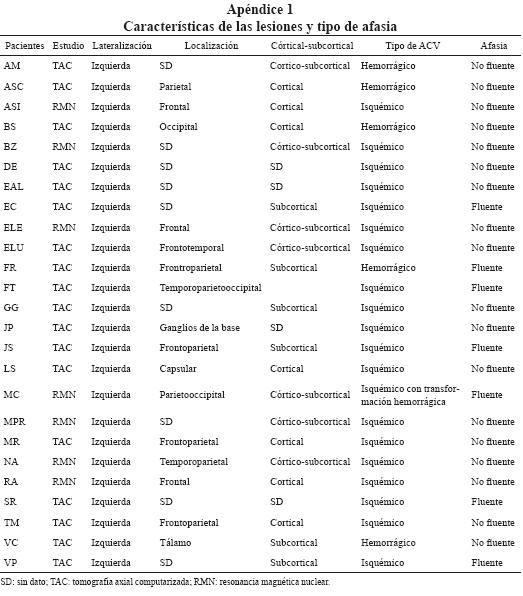 Apéndice 1
Características de las lesiones y tipo de afasia

| Pacientes | Estudio | Lateralización | Localización | Córtical-subcortical | Tipo de ACV | Afasia |
|---|---|---|---|---|---|---|
| AM | TAC | Izquierda | SD | Cortico-subcortical | Hemorrágico | No fluente |
| ASC | TAC | Izquierda | Parietal | Cortical | Hemorrágico | No fluente |
| ASI | RMN | Izquierda | Frontal | Cortical | Isquémico | No fluente |
| BS | TAC | Izquierda | Occipital | Cortical | Hemorrágico | No fluente |
| BZ | RMN | Izquierda | SD | Córtico-subcortical | Isquémico | No fluente |
| DE | TAC | Izquierda | SD | SD | Isquémico | No fluente |
| EAL | TAC | Izquierda | SD | SD | Isquémico | No fluente |
| EC | TAC | Izquierda | SD | Subcortical | Isquémico | Fluente |
| ELE | RMN | Izquierda | Frontal | Córtico-subcortical | Isquémico | No fluente |
| ELU | TAC | Izquierda | Frontotemporal | Córtico-subcortical | Isquémico | No fluente |
| FR | TAC | Izquierda | Frontroparietal | Subcortical | Hemorrágico | Fluente |
| FT | TAC | Izquierda | Temporoparietooccipital | | Isquémico | Fluente |
| GG | TAC | Izquierda | SD | Subcortical | Isquémico | No fluente |
| JP | TAC | Izquierda | Ganglios de la base | SD | Isquémico | No fluente |
| JS | TAC | Izquierda | Frontoparietal | Subcortical | Isquémico | Fluente |
| LS | TAC | Izquierda | Capsular | Cortical | Isquémico | No fluente |
| MC | RMN | Izquierda | Parietooccipital | Córtico-subcortical | Isquémico con transformación hemorrágica | Fluente |
| MPR | RMN | Izquierda | SD | Córtico-subcortical | Isquémico | No fluente |
| MR | TAC | Izquierda | Frontoparietal | Cortical | Isquémico | No fluente |
| NA | RMN | Izquierda | Temporoparietal | Córtico-subcortical | Isquémico | No fluente |
| RA | RMN | Izquierda | Frontal | Cortical | Isquémico | No fluente |
| SR | TAC | Izquierda | SD | SD | Isquémico | Fluente |
| TM | TAC | Izquierda | Frontoparietal | Cortical | Isquémico | No fluente |
| VC | TAC | Izquierda | Tálamo | Subcortical | Hemorrágico | No fluente |
| VP | TAC | Izquierda | SD | Subcortical | Isquémico | Fluente |

SD: sin dato; TAC: tomografía axial computarizada; RMN: resonancia magnética nuclear.